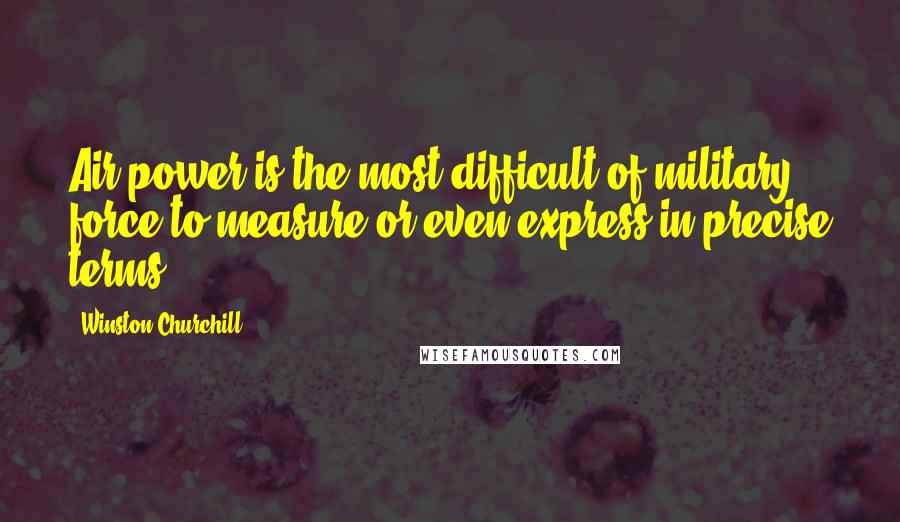 Air power is the most difficult of military force to measure or even express in precise terms.

Winston Churchill

WISEFAMOUSQUOTES.COM